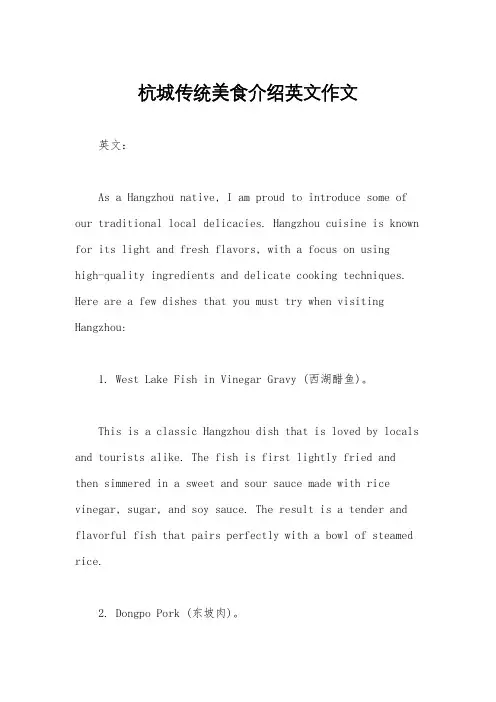 杭城传统美食介绍英文作文

英文：

As a Hangzhou native, I am proud to introduce some of our traditional local delicacies. Hangzhou cuisine is known for its light and fresh flavors, with a focus on using high-quality ingredients and delicate cooking techniques. Here are a few dishes that you must try when visiting Hangzhou:

1. West Lake Fish in Vinegar Gravy (西湖醋鱼)。

This is a classic Hangzhou dish that is loved by locals and tourists alike. The fish is first lightly fried and then simmered in a sweet and sour sauce made with rice vinegar, sugar, and soy sauce. The result is a tender and flavorful fish that pairs perfectly with a bowl of steamed rice.

2. Dongpo Pork (东坡肉)。